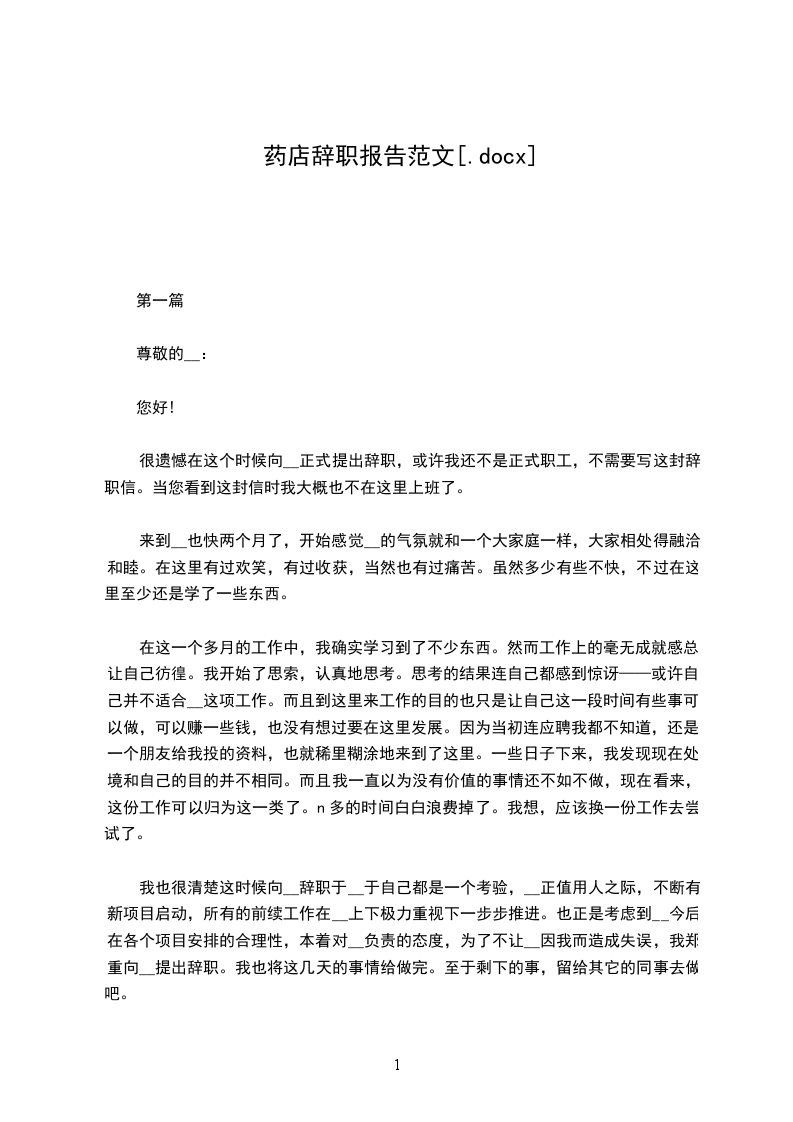 药店辞职报告范文[.docx]

第一篇

尊敬的__：

您好!

很遗憾在这个时候向__正式提出辞职，或许我还不是正式职工，不需要写这封辞职信。当您看到这封信时我大概也不在这里上班了。

来到__也快两个月了，开始感觉__的气氛就和一个大家庭一样，大家相处得融洽和睦。在这里有过欢笑，有过收获，当然也有过痛苦。虽然多少有些不快，不过在这里至少还是学了一些东西。

在这一个多月的工作中，我确实学习到了不少东西。然而工作上的毫无成就感总让自己彷徨。我开始了思索，认真地思考。思考的结果连自己都感到惊讶——或许自己并不适合__这项工作。而且到这里来工作的目的也只是让自己这一段时间有些事可以做，可以赚一些钱，也没有想过要在这里发展。因为当初连应聘我都不知道，还是一个朋友给我投的资料，也就稀里糊涂地来到了这里。一些日子下来，我发现现在处境和自己的目的并不相同。而且我一直以为没有价值的事情还不如不做，现在看来，这份工作可以归为这一类了。n多的时间白白浪费掉了。我想，应该换一份工作去尝试了。

我也很清楚这时候向__辞职于__于自己都是一个考验，__正值用人之际，不断有新项目启动，所有的前续工作在__上下极力重视下一步步推进。也正是考虑到__今后在各个项目安排的合理性，本着对__负责的态度，为了不让__因我而造成失误，我郑重向__提出辞职。我也将这几天的事情给做完。至于剩下的事，留给其它的同事去做吧。

1